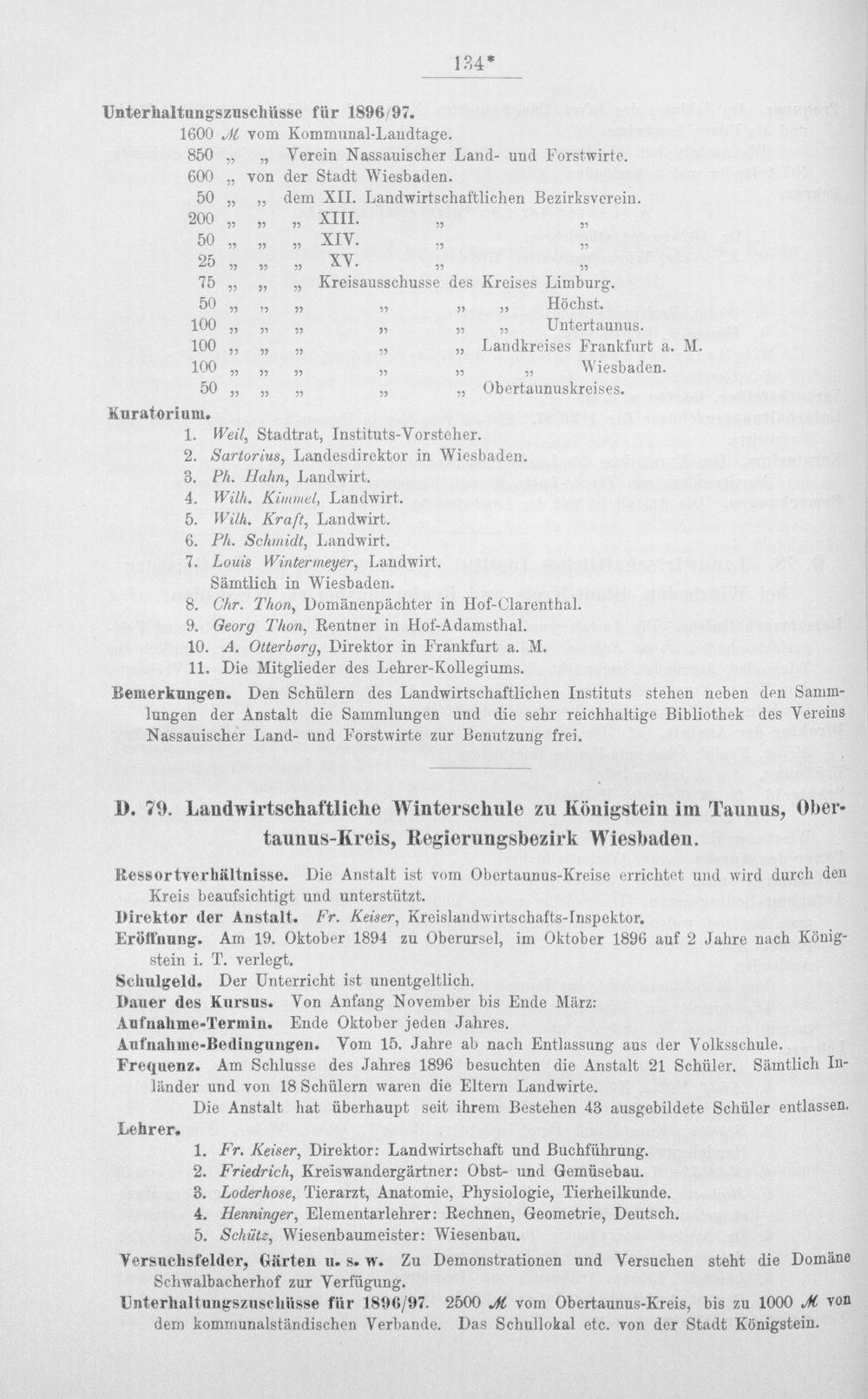 134*

Unterhaltungszuschüsse für 1896/97.

1600 ℳ vom Kommunal-Landtage.
850 „ „ Verein Nassauischer Land- und Forstwirte.
600 „ von der Stadt Wiesbaden.
50 „ „ dem XII. Landwirtschaftlichen Bezirksverein.
200 „ „ „ XIII. „ „
50 „ „ „ XIV. „ „
25 „ „ „ XV. „ „
75 „ „ „ Kreisausschusse des Kreises Limburg.
50 „ „ „ „ „ „ Höchst.
100 „ „ „ „ „ „ Untertaunus.
100 „ „ „ „ „ Landkreises Frankfurt a. M.
100 „ „ „ „ „ „ Wiesbaden.
50 „ „ „ „ „ Obertaunuskreises.

Kuratorium.
1. Weil, Stadtrat, Instituts-Vorsteher.
2. Sartorius, Landesdirektor in Wiesbaden.
3. Ph. Hahn, Landwirt.
4. Wilh. Kimmel, Landwirt.
5. Wilh. Kraft, Landwirt.
6. Ph. Schmidt, Landwirt.
7. Louis Wintermeyer, Landwirt.
Sämtlich in Wiesbaden.
8. Chr. Thon, Domänenpächter in Hof-Clarenthal.
9. Georg Thon, Rentner in Hof-Adamsthal.
10. A. Otterborg, Direktor in Frankfurt a. M.
11. Die Mitglieder des Lehrer-Kollegiums.

Bemerkungen. Den Schülern des Landwirtschaftlichen Instituts stehen neben den Sammlungen der Anstalt die Sammlungen und die sehr reichhaltige Bibliothek des Vereins Nassauischer Land- und Forstwirte zur Benutzung frei.

D. 79. Landwirtschaftliche Winterschule zu Königstein im Taunus, Obertaunus-Kreis, Regierungsbezirk Wiesbaden.

Ressortverhältnisse. Die Anstalt ist vom Obertaunus-Kreise errichtet und wird durch den Kreis beaufsichtigt und unterstützt.
Direktor der Anstalt. Fr. Keiser, Kreislandwirtschafts-Inspektor.
Eröffnung. Am 19. Oktober 1894 zu Oberursel, im Oktober 1896 auf 2 Jahre nach Königstein i. T. verlegt.
Schulgeld. Der Unterricht ist unentgeltlich.
Dauer des Kursus. Von Anfang November bis Ende März:
Aufnahme-Termin. Ende Oktober jeden Jahres.
Aufnahme-Bedingungen. Vom 15. Jahre ab nach Entlassung aus der Volksschule.
Frequenz. Am Schlusse des Jahres 1896 besuchten die Anstalt 21 Schüler. Sämtlich Inländer und von 18 Schülern waren die Eltern Landwirte.

Die Anstalt hat überhaupt seit ihrem Bestehen 43 ausgebildete Schüler entlassen.

Lehrer.
1. Fr. Keiser, Direktor: Landwirtschaft und Buchführung.
2. Friedrich, Kreiswandergärtner: Obst- und Gemüsebau.
3. Loderhose, Tierarzt, Anatomie, Physiologie, Tierheilkunde.
4. Henninger, Elementarlehrer: Rechnen, Geometrie, Deutsch.
5. Schütz, Wiesenbaumeister: Wiesenbau.

Versuchsfelder, Gärten u. s. w. Zu Demonstrationen und Versuchen steht die Domäne Schwalbacherhof zur Verfügung.
Unterhaltungszuschüsse für 1896/97. 2500 ℳ vom Obertaunus-Kreis, bis zu 1000 ℳ von dem kommunalständischen Verbande. Das Schullokal etc. von der Stadt Königstein.